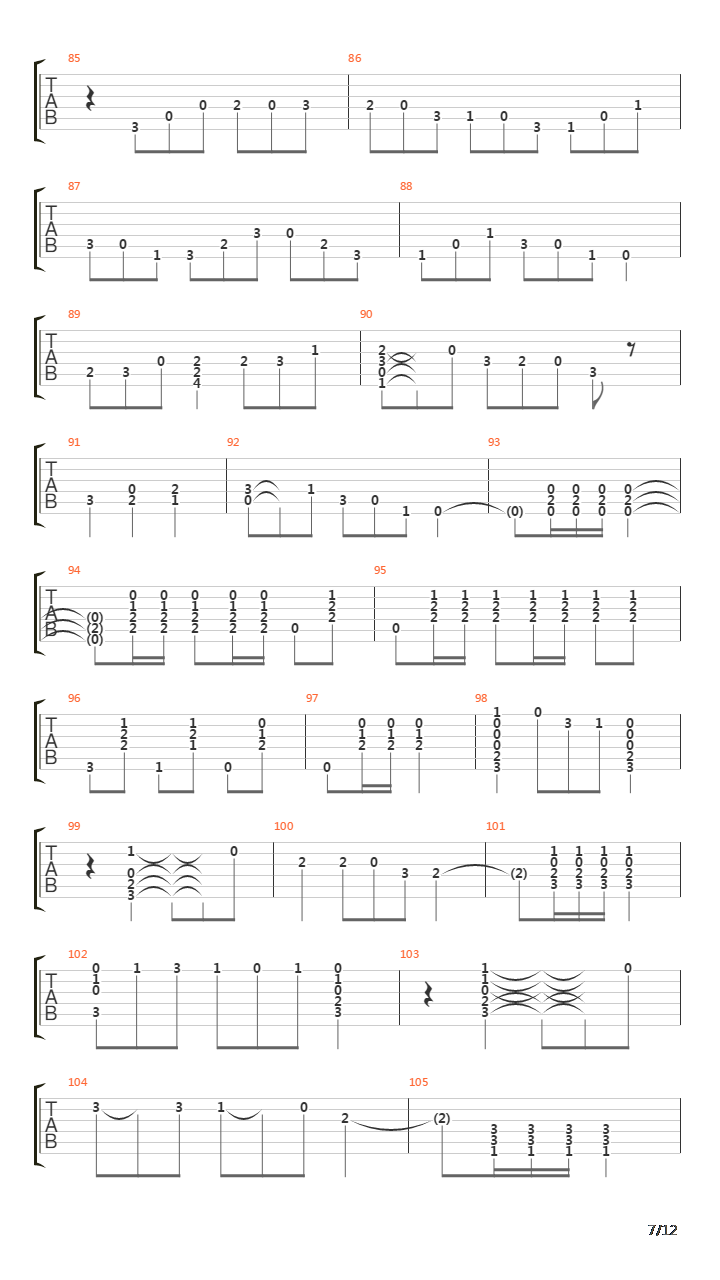 85
T
A
B
3 0 0 2 0 3

86
2 0 3 1 0 3 1 0 1

87
T
A
B
3 0 1 3 2 3 0 2 3

88
1 0 1 3 0 1 0

89
T
A
B
2 3 0 2 2 4 2 3 1

90
2 3 0 1 0 3 2 0 3

91
T
A
B
3 0 2 2 1

92
3 0 1 3 0 1 0

93
(0) 0 2 0 0 2 0 0 2 0 0 2 0

94
T
A
B
(0) (2) (0) 0 1 2 2 0 1 2 2 0 1 2 2 0 1 2 2 0 1 2 2 0 1 2 2

95
0 1 2 2 1 2 2 1 2 2 1 2 2 1 2 2 1 2 2 1 2 2

96
T
A
B
3 1 2 2 1 1 2 1 0 0 1 2

97
0 0 1 2 0 1 2 0 1 2

98
1 0 0 0 2 3 0 3 1 0 0 0 2 3

99
T
A
B
1 0 2 3 0

100
2 2 0 3 2

101
(2) 1 0 2 3 1 0 2 3 1 0 2 3 1 0 2 3

102
T
A
B
0 1 0 3 1 3 1 0 1 0 1 0 2 3

103
1 1 0 2 3 0

104
T
A
B
3 3 1 0 2

105
(2) 3 3 1 3 3 1 3 3 1 3 3 1

7/12